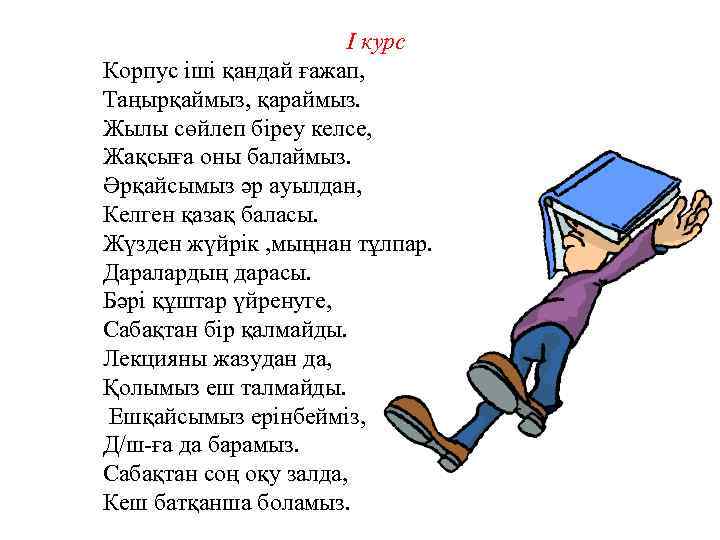 I курс

Корпус іші қандай ғажап,
Таңырқаймыз, қараймыз.
Жылы сөйлеп біреу келсе,
Жақсыға оны балаймыз.
Әрқайсымыз әр ауылдан,
Келген қазақ баласы.
Жүзден жүйрік ,мыңнан тұлпар.
Даралардың дарасы.
Бәрі құштар үйренуге,
Сабақтан бір қалмайды.
Лекцияны жазудан да,
Қолымыз еш талмайды.
Ешқайсымыз ерінбейміз,
Д/ш-ға да барамыз.
Сабақтан соң оқу залда,
Кеш батқанша боламыз.